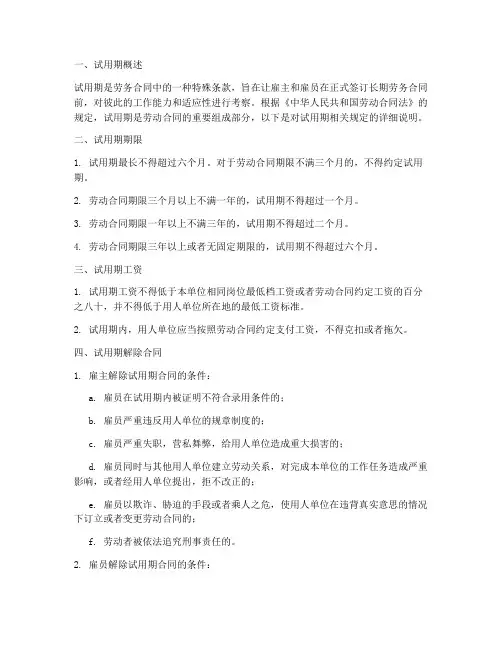 一、试用期概述

试用期是劳务合同中的一种特殊条款，旨在让雇主和雇员在正式签订长期劳务合同前，对彼此的工作能力和适应性进行考察。根据《中华人民共和国劳动合同法》的规定，试用期是劳动合同的重要组成部分，以下是对试用期相关规定的详细说明。

二、试用期期限

1. 试用期最长不得超过六个月。对于劳动合同期限不满三个月的，不得约定试用期。

2. 劳动合同期限三个月以上不满一年的，试用期不得超过一个月。

3. 劳动合同期限一年以上不满三年的，试用期不得超过二个月。

4. 劳动合同期限三年以上或者无固定期限的，试用期不得超过六个月。

三、试用期工资

1. 试用期工资不得低于本单位相同岗位最低档工资或者劳动合同约定工资的百分之八十，并不得低于用人单位所在地的最低工资标准。

2. 试用期内，用人单位应当按照劳动合同约定支付工资，不得克扣或者拖欠。

四、试用期解除合同

1. 雇主解除试用期合同的条件：

a. 雇员在试用期内被证明不符合录用条件的；

b. 雇员严重违反用人单位的规章制度的；

c. 雇员严重失职，营私舞弊，给用人单位造成重大损害的；

d. 雇员同时与其他用人单位建立劳动关系，对完成本单位的工作任务造成严重影响，或者经用人单位提出，拒不改正的；

e. 雇员以欺诈、胁迫的手段或者乘人之危，使用人单位在违背真实意思的情况下订立或者变更劳动合同的；

f. 劳动者被依法追究刑事责任的。

2. 雇员解除试用期合同的条件：